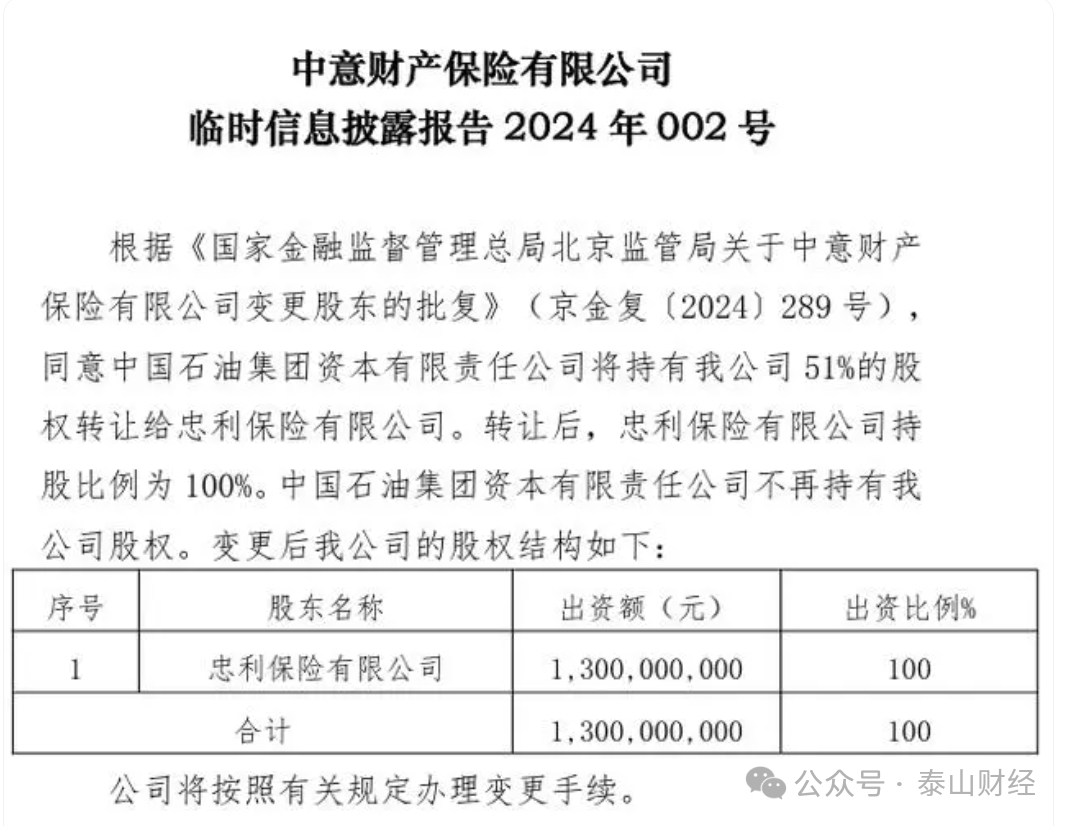 中意财产保险有限公司
临时信息披露报告 2024 年 002 号

根据《国家金融监督管理总局北京监管局关于中意财产保险有限公司变更股东的批复》（京金复〔2024〕289 号），同意中国石油集团资本有限责任公司将持有我公司 51%的股权转让给忠利保险有限公司。转让后，忠利保险有限公司持股比例为 100%。中国石油集团资本有限责任公司不再持有我公司股权。变更后我公司的股权结构如下：

| 序号 | 股东名称 | 出资额（元） | 出资比例% |
|---|---|---|---|
| 1 | 忠利保险有限公司 | 1，300，000，000 | 100 |
| 合计 | | 1，300，000，000 | 100 |

公司将按照有关规定办理变更手续。

公众号 · 泰山财经